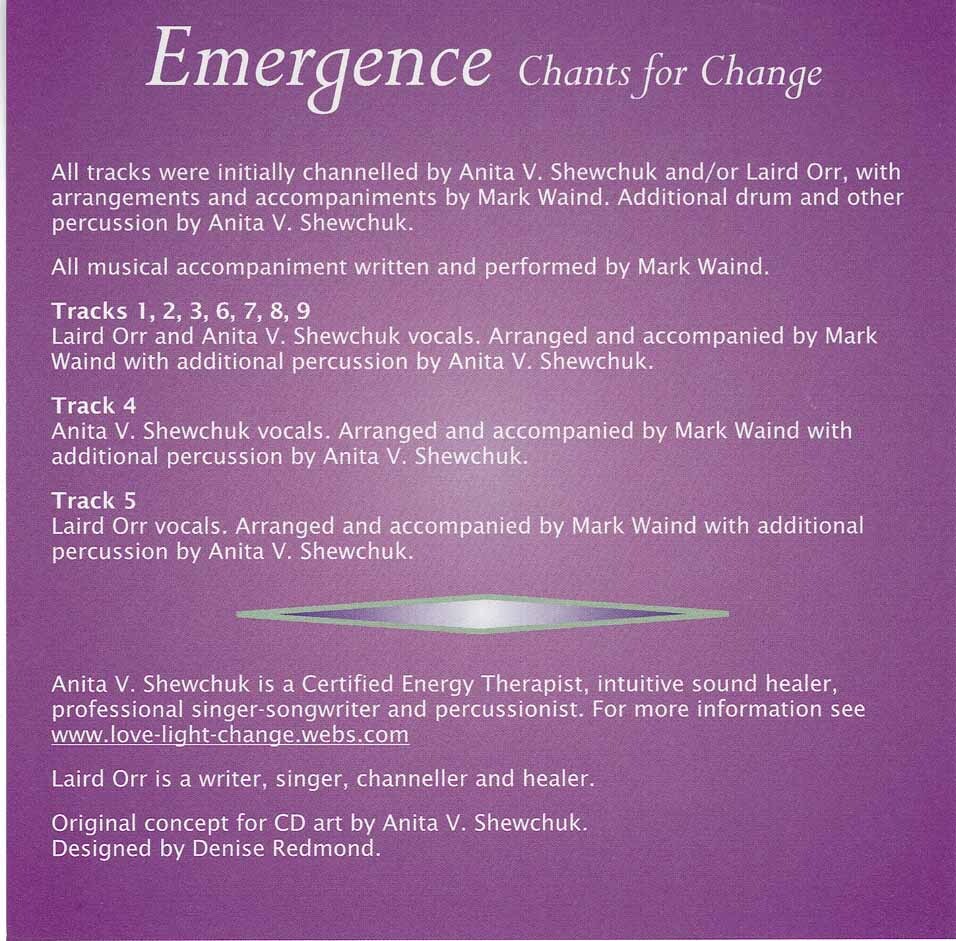 Emergence Chants for Change

All tracks were initially channelled by Anita V. Shewchuk and/or Laird Orr, with arrangements and accompaniments by Mark Waind. Additional drum and other percussion by Anita V. Shewchuk.

All musical accompaniment written and performed by Mark Waind.

Tracks 1, 2, 3, 6, 7, 8, 9
Laird Orr and Anita V. Shewchuk vocals. Arranged and accompanied by Mark Waind with additional percussion by Anita V. Shewchuk.

Track 4
Anita V. Shewchuk vocals. Arranged and accompanied by Mark Waind with additional percussion by Anita V. Shewchuk.

Track 5
Laird Orr vocals. Arranged and accompanied by Mark Waind with additional percussion by Anita V. Shewchuk.

Anita V. Shewchuk is a Certified Energy Therapist, intuitive sound healer, professional singer-songwriter and percussionist. For more information see www.love-light-change.webs.com

Laird Orr is a writer, singer, channeller and healer.

Original concept for CD art by Anita V. Shewchuk.
Designed by Denise Redmond.